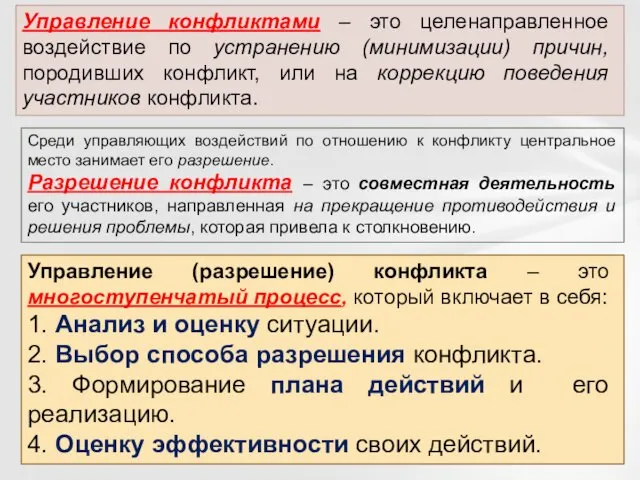 Управление конфликтами – это целенаправленное воздействие по устранению (минимизации) причин, породивших конфликт, или на коррекцию поведения участников конфликта.

Среди управляющих воздействий по отношению к конфликту центральное место занимает его разрешение.

Разрешение конфликта – это совместная деятельность его участников, направленная на прекращение противодействия и решения проблемы, которая привела к столкновению.

Управление (разрешение) конфликта – это многоступенчатый процесс, который включает в себя:

1. Анализ и оценку ситуации.

2. Выбор способа разрешения конфликта.

3. Формирование плана действий и его реализацию.

4. Оценку эффективности своих действий.